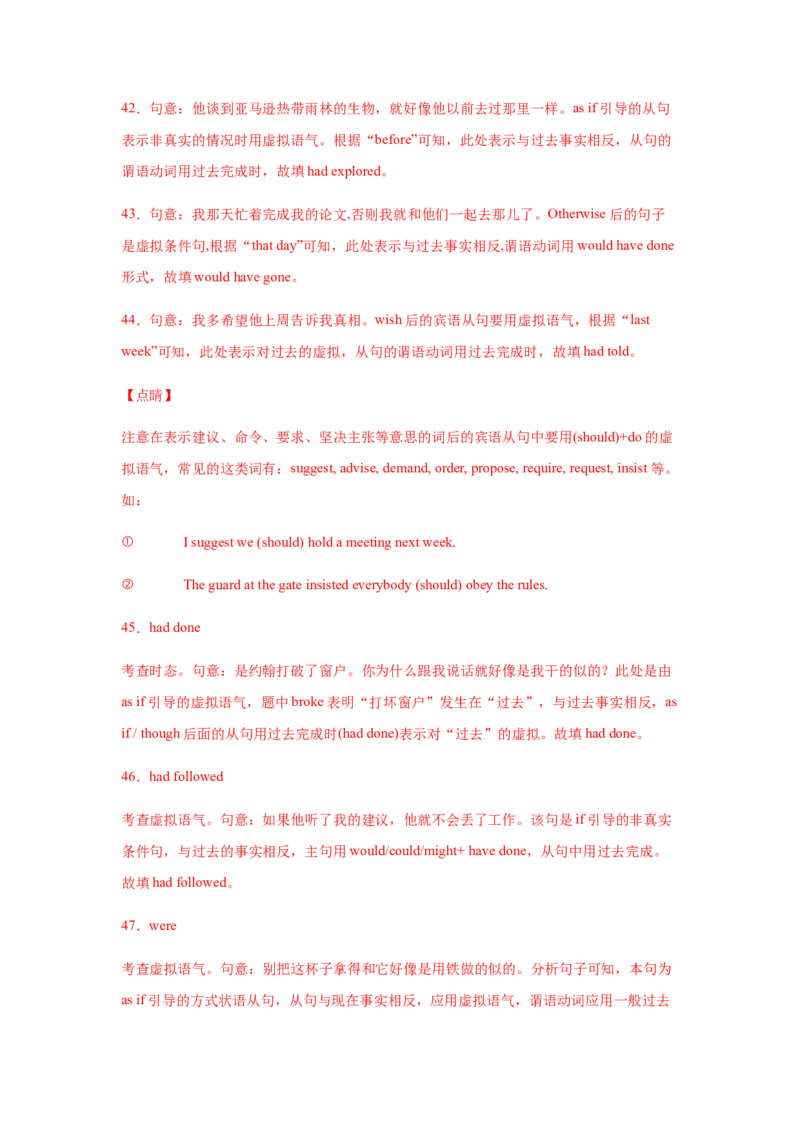 42．句意：他谈到亚马逊热带雨林的生物，就好像他以前去过那里一样。as if 引导的从句表示非真实的情况时用虚拟语气。根据“before”可知，此处表示与过去事实相反，从句的谓语动词用过去完成时，故填 had explored。

43．句意：我那天忙着完成我的论文,否则我就和他们一起去那儿了。Otherwise 后的句子是虚拟条件句,根据“that day”可知，此处表示与过去事实相反,谓语动词用 would have done 形式，故填 would have gone。

44．句意：我多希望他上周告诉我真相。wish 后的宾语从句要用虚拟语气，根据“last week”可知，此处表示对过去的虚拟，从句的谓语动词用过去完成时，故填 had told。

【点睛】

注意在表示建议、命令、要求、坚决主张等意思的词后的宾语从句中要用(should)+do 的虚拟语气，常见的这类词有：suggest, advise, demand, order, propose, require, request, insist 等。如：

① I suggest we (should) hold a meeting next week.

② The guard at the gate insisted everybody (should) obey the rules.

45．had done

考查时态。句意：是约翰打破了窗户。你为什么跟我说话就好像是我干的似的？此处是由 as if 引导的虚拟语气，题中 broke 表明“打坏窗户”发生在“过去”，与过去事实相反，as if / though 后面的从句用过去完成时(had done)表示对“过去”的虚拟。故填 had done。

46．had followed

考查虚拟语气。句意：如果他听了我的建议，他就不会丢了工作。该句是 if 引导的非真实条件句，与过去的事实相反，主句用 would/could/might+ have done，从句中用过去完成。故填 had followed。

47．were

考查虚拟语气。句意：别把这杯子拿得和它好像是用铁做的似的。分析句子可知，本句为 as if 引导的方式状语从句，从句与现在事实相反，应用虚拟语气，谓语动词应用一般过去